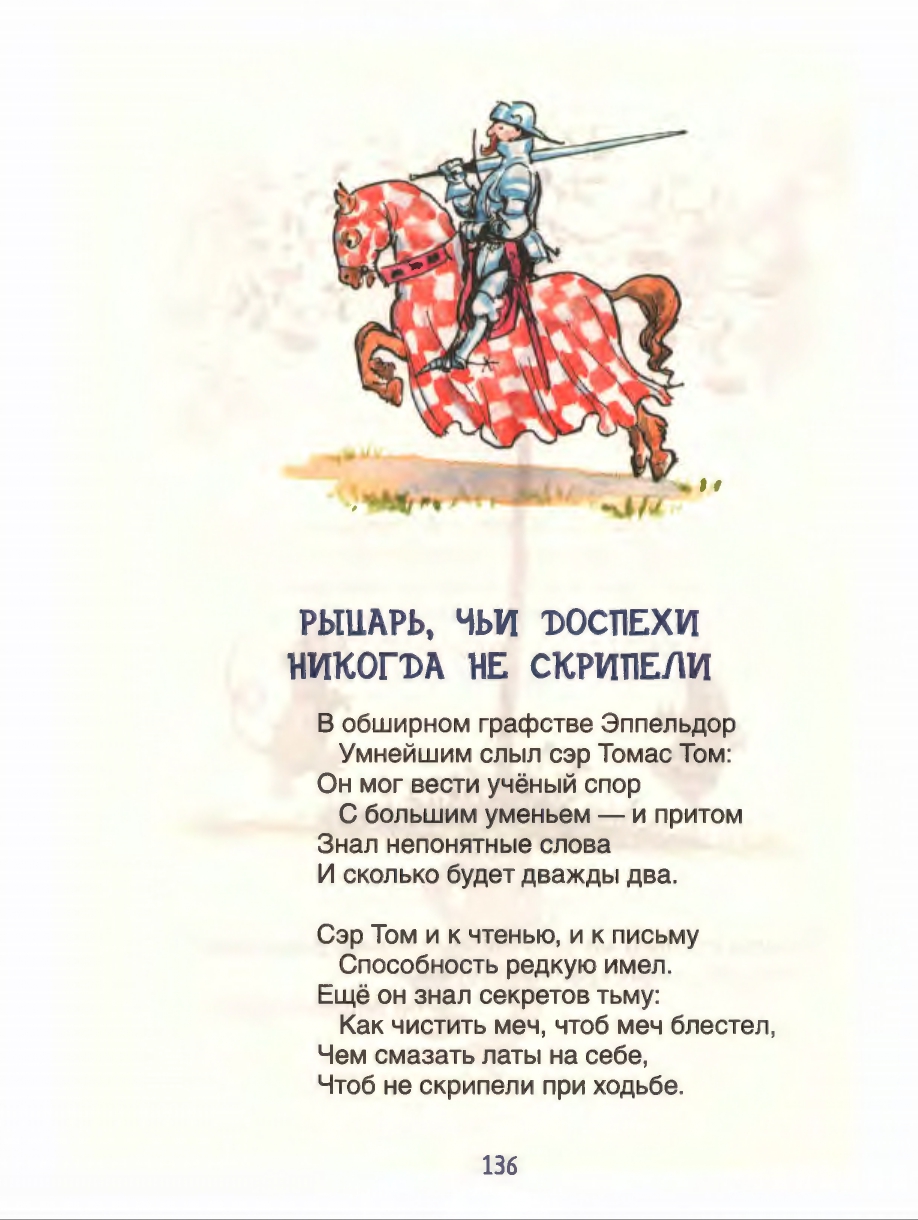 РЫЦАРЬ, ЧЬИ ДОСПЕХИ НИКОГДА НЕ СКРИПЕЛИ

В обширном графстве Эппельдор
Умнейшим слыл сэр Томас Том:
Он мог вести учёный спор
С большим уменьем — и притом
Знал непонятные слова
И сколько будет дважды два.

Сэр Том и к чтенью, и к письму
Способность редкую имел.
Ещё он знал секретов тьму:
Как чистить меч, чтоб меч блестел,
Чем смазать латы на себе,
Чтоб не скрипели при ходьбе.

136